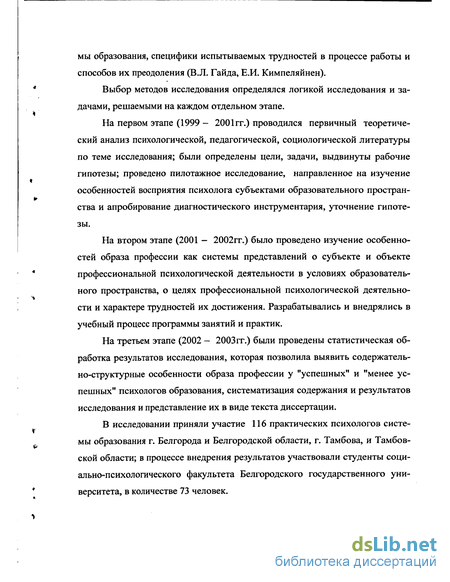 мы образования, специфики испытываемых трудностей в процессе работы и способов их преодоления (В.Л. Гайда, Е.И. Кимпеляйнен).

Выбор методов исследования определялся логикой исследования и задачами, решаемыми на каждом отдельном этапе.

На первом этапе (1999 – 2001гг.) проводился первичный теоретический анализ психологической, педагогической, социологической литературы по теме исследования; были определены цели, задачи, выдвинуты рабочие гипотезы; проведено пилотажное исследование, направленное на изучение особенностей восприятия психолога субъектами образовательного пространства и апробирование диагностического инструментария, уточнение гипотезы.

На втором этапе (2001 – 2002гг.) было проведено изучение особенностей образа профессии как системы представлений о субъекте и объекте профессиональной психологической деятельности в условиях образовательного пространства, о целях профессиональной психологической деятельности и характере трудностей их достижения. Разрабатывались и внедрялись в учебный процесс программы занятий и практик.

На третьем этапе (2002 – 2003гг.) были проведены статистическая обработка результатов исследования, которая позволила выявить содержательно-структурные особенности образа профессии у "успешных" и "менее успешных" психологов образования, систематизация содержания и результатов исследования и представление их в виде текста диссертации.

В исследовании приняли участие 116 практических психологов системы образования г. Белгорода и Белгородской области, г. Тамбова, и Тамбовской области; в процессе внедрения результатов участвовали студенты социально-психологического факультета Белгородского государственного университета, в количестве 73 человек.

dsLib.net
библиотека диссертаций